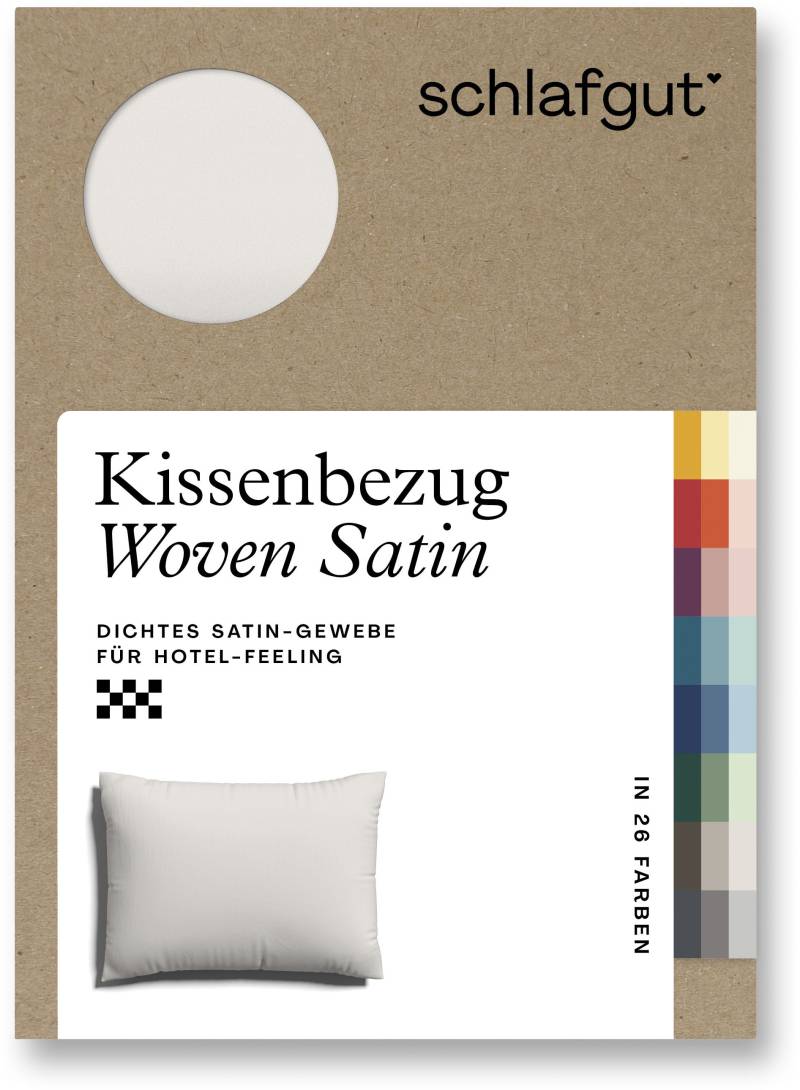 schlafgut

Kissenbezug
Woven Satin

DICHTES SATIN-GEWEBE
FÜR HOTEL-FEELING

IN 26 FARBEN